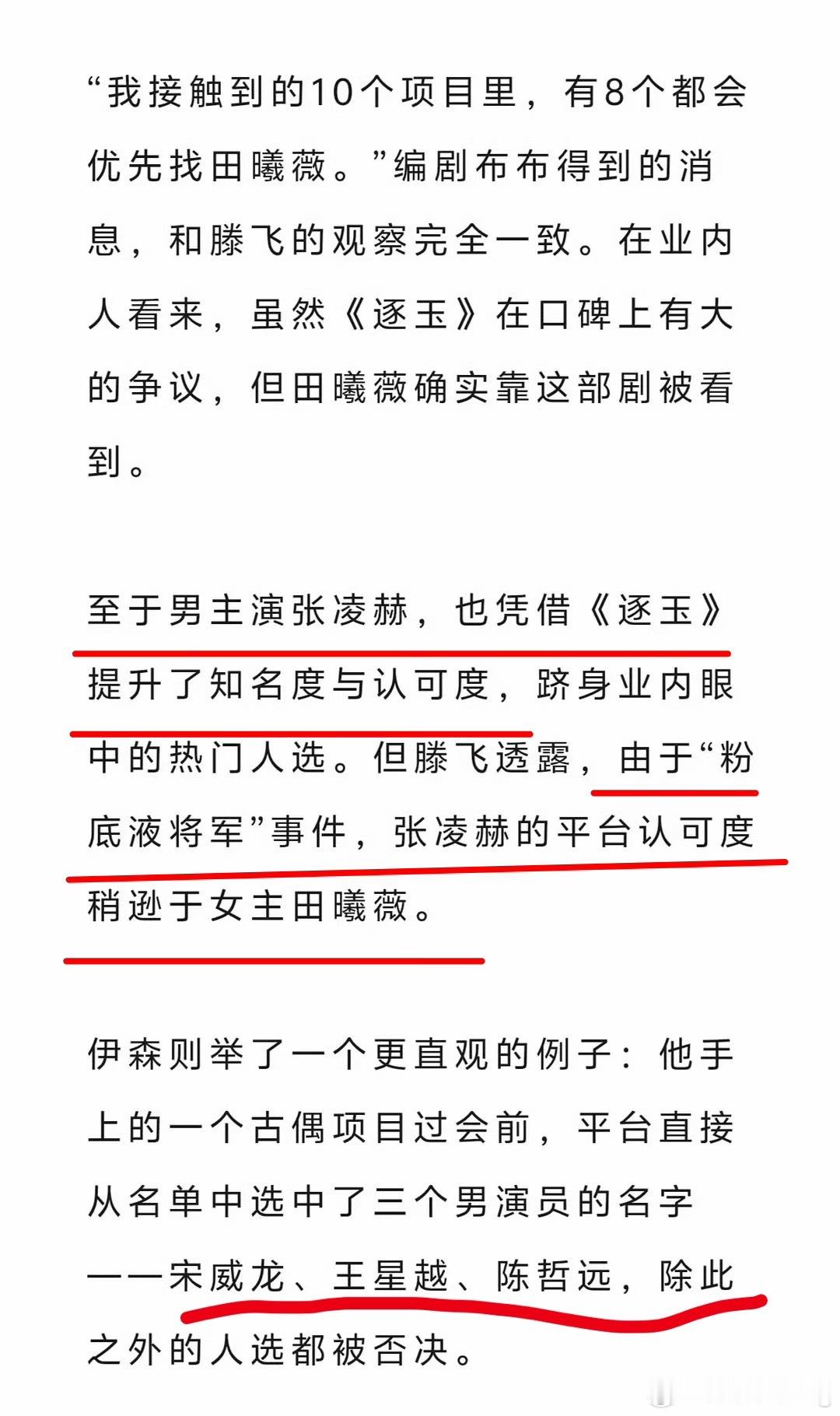 “我接触到的10个项目里，有8个都会优先找田曦薇。”编剧布布得到的消息，和滕飞的观察完全一致。在业内人看来，虽然《逐玉》在口碑上有大的争议，但田曦薇确实靠这部剧被看到。

至于男主演张凌赫，也凭借《逐玉》提升了知名度与认可度，跻身业内眼中的热门人选。但滕飞透露，由于“粉底液将军”事件，张凌赫的平台认可度稍逊于女主田曦薇。

伊森则举了一个更直观的例子：他手上的一个古偶项目过会前，平台直接从名单中选中了三个男演员的名字——宋威龙、王星越、陈哲远，除此之外的人选都被否决。